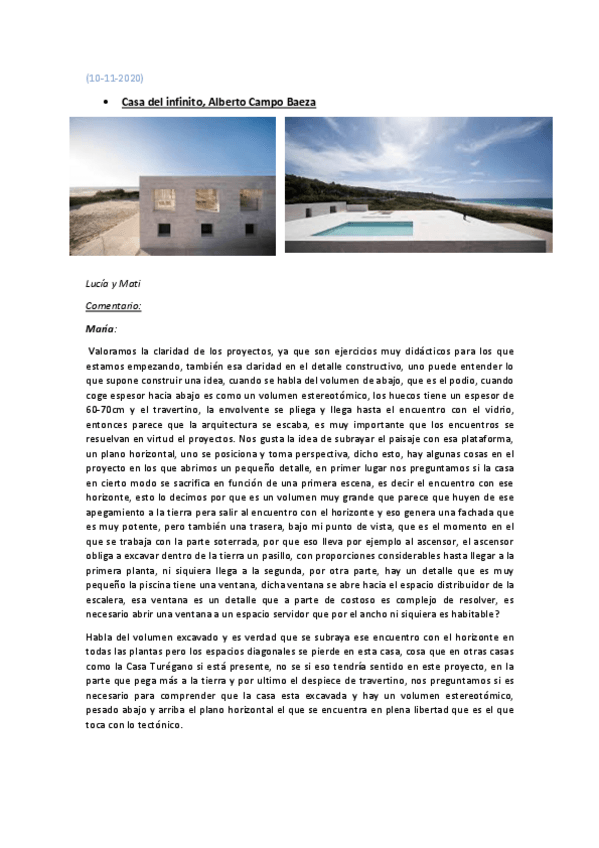 (10-11-2020)

• Casa del infinito, Alberto Campo Baeza

Lucía y Mati

Comentario:

María:

Valoramos la claridad de los proyectos, ya que son ejercicios muy didácticos para los que estamos empezando, también esa claridad en el detalle constructivo, uno puede entender lo que supone construir una idea, cuando se habla del volumen de abajo, que es el podio, cuando coge espesor hacia abajo es como un volumen estereotómico, los huecos tiene un espesor de 60-70cm y el travertino, la envolvente se pliega y llega hasta el encuentro con el vidrio, entonces parece que la arquitectura se escaba, es muy importante que los encuentros se resuelvan en virtud el proyectos. Nos gusta la idea de subrayar el paisaje con esa plataforma, un plano horizontal, uno se posiciona y toma perspectiva, dicho esto, hay algunas cosas en el proyecto en los que abrimos un pequeño detalle, en primer lugar nos preguntamos si la casa en cierto modo se sacrifica en función de una primera escena, es decir el encuentro con ese horizonte, esto lo decimos por que es un volumen muy grande que parece que huyen de ese apegamiento a la tierra pera salir al encuentro con el horizonte y eso genera una fachada que es muy potente, pero también una trasera, bajo mi punto de vista, que es el momento en el que se trabaja con la parte soterrada, por que eso lleva por ejemplo al ascensor, el ascensor obliga a excavar dentro de la tierra un pasillo, con proporciones considerables hasta llegar a la primera planta, ni siquiera llega a la segunda, por otra parte, hay un detalle que es muy pequeño la piscina tiene una ventana, dicha ventana se abre hacia el espacio distribuidor de la escalera, esa ventana es un detalle que a parte de costoso es complejo de resolver, es necesario abrir una ventana a un espacio servidor que por el ancho ni siquiera es habitable?

Habla del volumen excavado y es verdad que se subraya ese encuentro con el horizonte en todas las plantas pero los espacios diagonales se pierde en esta casa, cosa que en otras casas como la Casa Turégano si está presente, no se si eso tendría sentido en este proyecto, en la parte que pega más a la tierra y por ultimo el despiece de travertino, nos preguntamos si es necesario para comprender que la casa esta excavada y hay un volumen estereotómico, pesado abajo y arriba el plano horizontal el que se encuentra en plena libertad que es el que toca con lo tectónico.